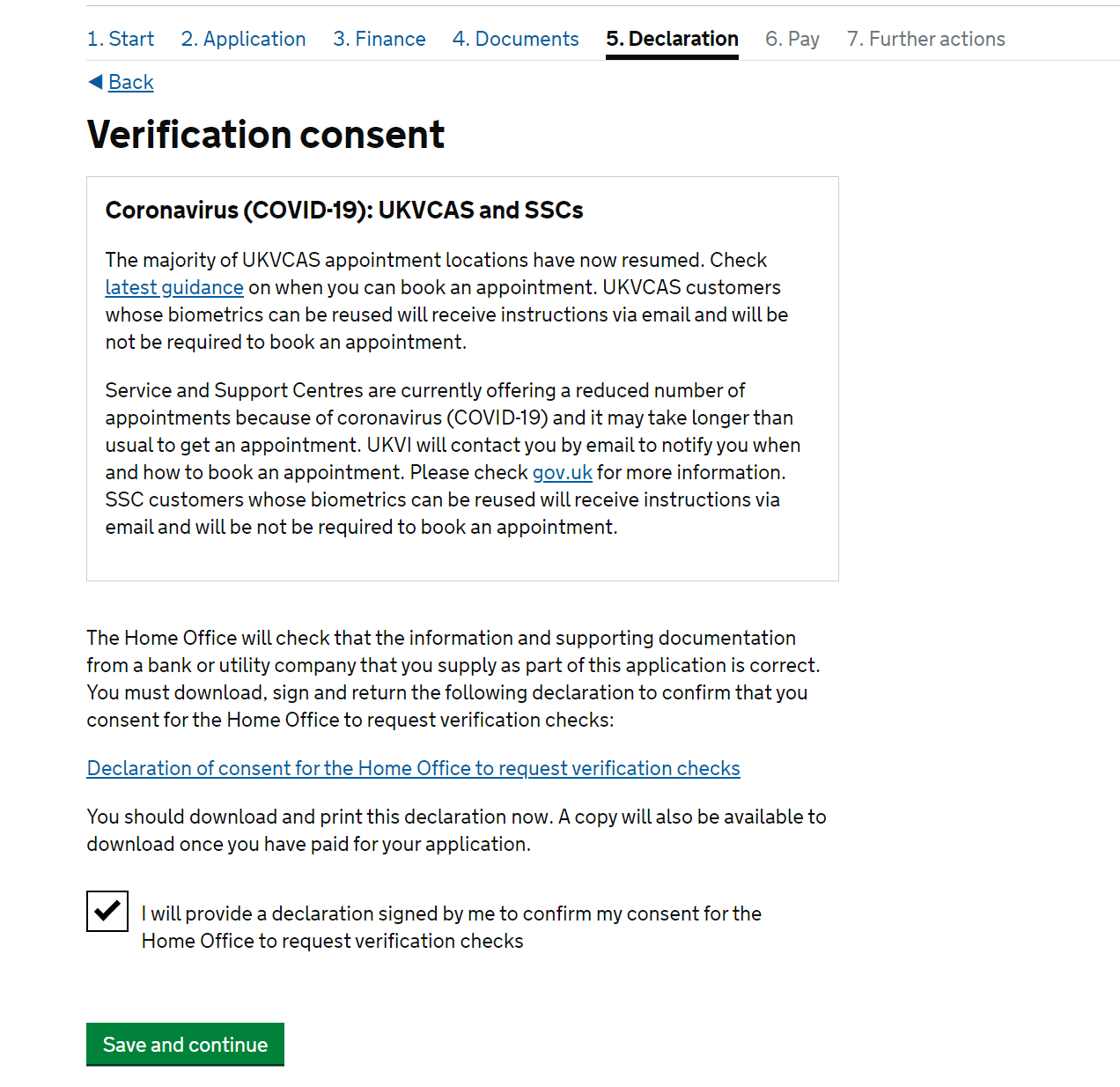 1. Start 2. Application 3. Finance 4. Documents 5. Declaration 6. Pay 7. Further actions

Back

Verification consent

Coronavirus (COVID-19): UKVCAS and SSCs

The majority of UKVCAS appointment locations have now resumed. Check latest guidance on when you can book an appointment. UKVCAS customers whose biometrics can be reused will receive instructions via email and will be not be required to book an appointment.

Service and Support Centres are currently offering a reduced number of appointments because of coronavirus (COVID-19) and it may take longer than usual to get an appointment. UKVI will contact you by email to notify you when and how to book an appointment. Please check gov.uk for more information. SSC customers whose biometrics can be reused will receive instructions via email and will be not be required to book an appointment.

The Home Office will check that the information and supporting documentation from a bank or utility company that you supply as part of this application is correct. You must download, sign and return the following declaration to confirm that you consent for the Home Office to request verification checks:

Declaration of consent for the Home Office to request verification checks

You should download and print this declaration now. A copy will also be available to download once you have paid for your application.

I will provide a declaration signed by me to confirm my consent for the Home Office to request verification checks

Save and continue